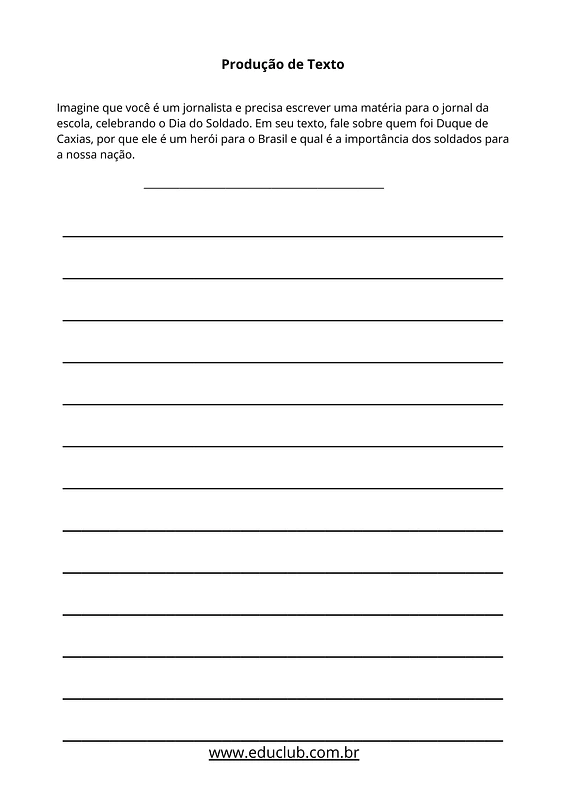 Produção de Texto

Imagine que você é um jornalista e precisa escrever uma matéria para o jornal da escola, celebrando o Dia do Soldado. Em seu texto, fale sobre quem foi Duque de Caxias, por que ele é um herói para o Brasil e qual é a importância dos soldados para a nossa nação.

www.educlub.com.br